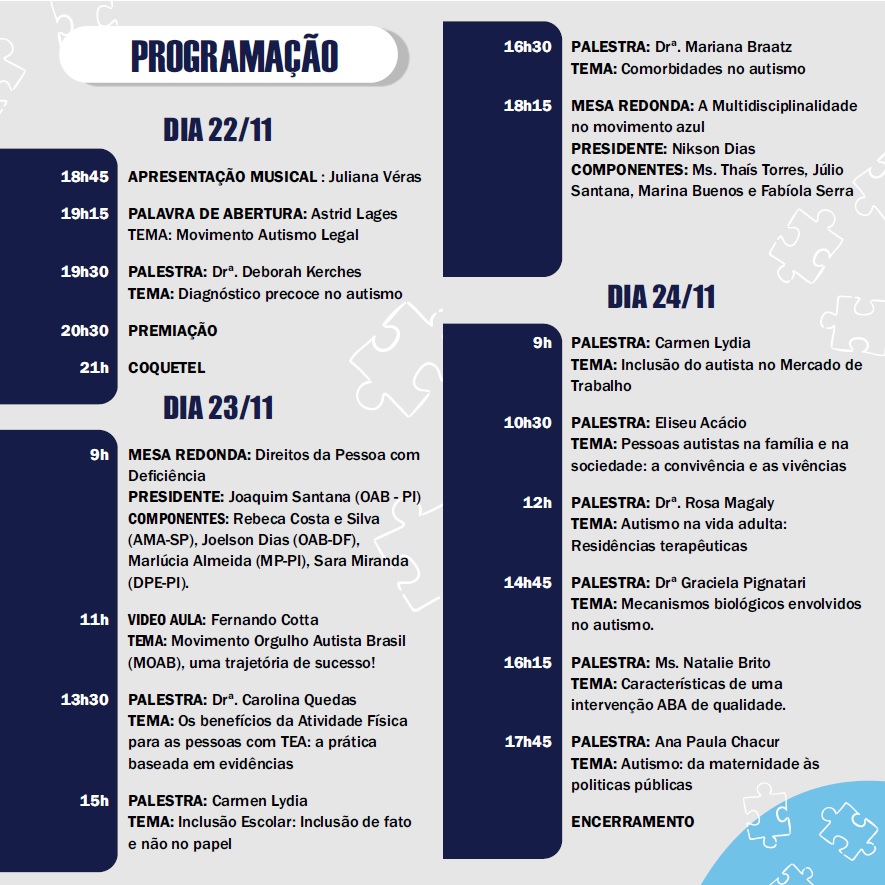 PROGRAMAÇÃO

DIA 22/11

18h45 APRESENTAÇÃO MUSICAL : Juliana Véras

19h15 PALAVRA DE ABERTURA: Astrid Lages
TEMA: Movimento Autismo Legal

19h30 PALESTRA: Drª. Deborah Kerches
TEMA: Diagnóstico precoce no autismo

20h30 PREMIAÇÃO

21h COQUETEL

DIA 23/11

9h MESA REDONDA: Direitos da Pessoa com Deficiência
PRESIDENTE: Joaquim Santana (OAB - PI)
COMPONENTES: Rebeca Costa e Silva (AMA-SP), Joelson Dias (OAB-DF), Marlúcia Almeida (MP-PI), Sara Miranda (DPE-PI).

11h VIDEO AULA: Fernando Cotta
TEMA: Movimento Orgulho Autista Brasil (MOAB), uma trajetória de sucesso!

13h30 PALESTRA: Drª. Carolina Quedas
TEMA: Os benefícios da Atividade Física para as pessoas com TEA: a prática baseada em evidências

15h PALESTRA: Carmen Lydia
TEMA: Inclusão Escolar: Inclusão de fato e não no papel

16h30 PALESTRA: Drª. Mariana Braatz
TEMA: Comorbidades no autismo

18h15 MESA REDONDA: A Multidisciplinalidade no movimento azul
PRESIDENTE: Nikson Dias
COMPONENTES: Ms. Thaís Torres, Júlio Santana, Marina Buenos e Fabíola Serra

DIA 24/11

9h PALESTRA: Carmen Lydia
TEMA: Inclusão do autista no Mercado de Trabalho

10h30 PALESTRA: Eliseu Acácio
TEMA: Pessoas autistas na família e na sociedade: a convivência e as vivências

12h PALESTRA: Drª. Rosa Magaly
TEMA: Autismo na vida adulta: Residências terapêuticas

14h45 PALESTRA: Drª Graciela Pignatari
TEMA: Mecanismos biológicos envolvidos no autismo.

16h15 PALESTRA: Ms. Natalie Brito
TEMA: Características de uma intervenção ABA de qualidade.

17h45 PALESTRA: Ana Paula Chacur
TEMA: Autismo: da maternidade às politicas públicas

ENCERRAMENTO